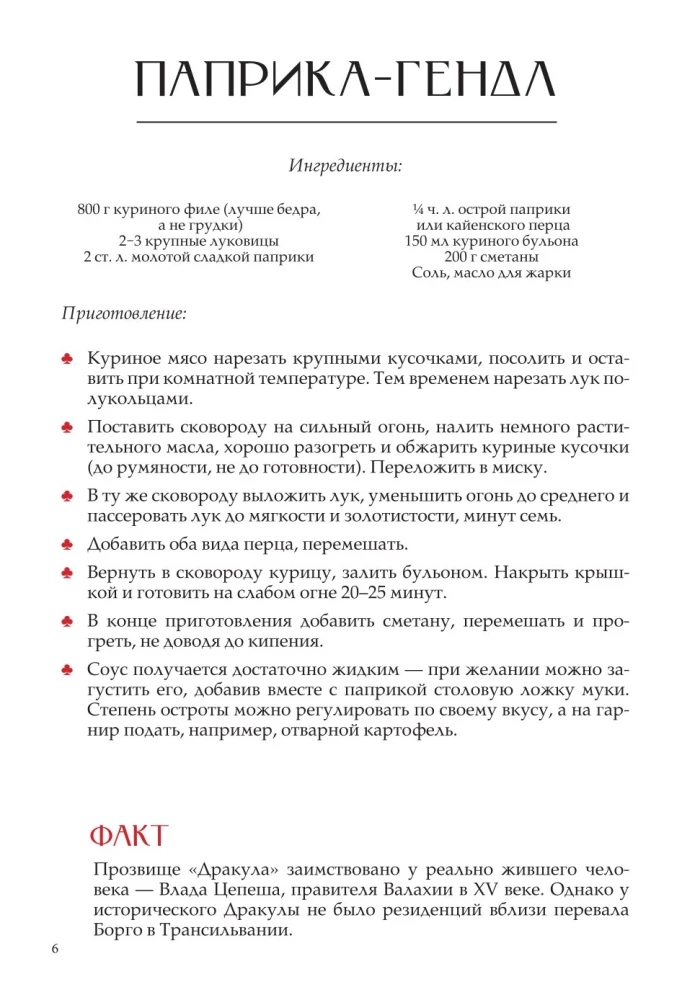 ПАПРИКА-ГЕНДЛ

Ингредиенты:

800 г куриного филе (лучше бедра, а не грудки)
2–3 крупные луковицы
2 ст. л. молотой сладкой паприки

¼ ч. л. острой паприки или кайенского перца
150 мл куриного бульона
200 г сметаны
Соль, масло для жарки

Приготовление:

♣ Куриное мясо нарезать крупными кусочками, посолить и оставить при комнатной температуре. Тем временем нарезать лук полукольцами.

♣ Поставить сковороду на сильный огонь, налить немного растительного масла, хорошо разогреть и обжарить куриные кусочки (до румяности, не до готовности). Переложить в миску.

♣ В ту же сковороду выложить лук, уменьшить огонь до среднего и пассеровать лук до мягкости и золотистости, минут семь.

♣ Добавить оба вида перца, перемешать.

♣ Вернуть в сковороду курицу, залить бульоном. Накрыть крышкой и готовить на слабом огне 20–25 минут.

♣ В конце приготовления добавить сметану, перемешать и прогреть, не доводя до кипения.

♣ Соус получается достаточно жидким — при желании можно загустить его, добавив вместе с паприкой столовую ложку муки. Степень остроты можно регулировать по своему вкусу, а на гарнир подать, например, отварной картофель.

ФАКТ

Прозвище «Дракула» заимствовано у реально жившего человека — Влада Цепеша, правителя Валахии в XV веке. Однако у исторического Дракулы не было резиденций вблизи перевала Борго в Трансильвании.

6